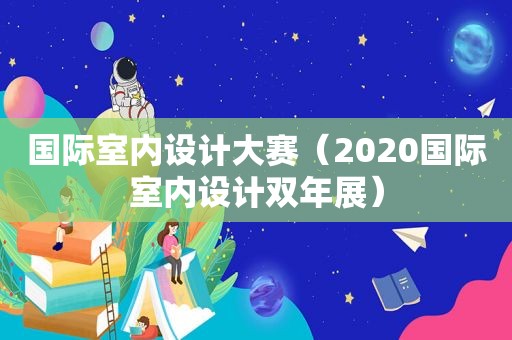 国际室内设计大赛（2020国际室内设计双年展）